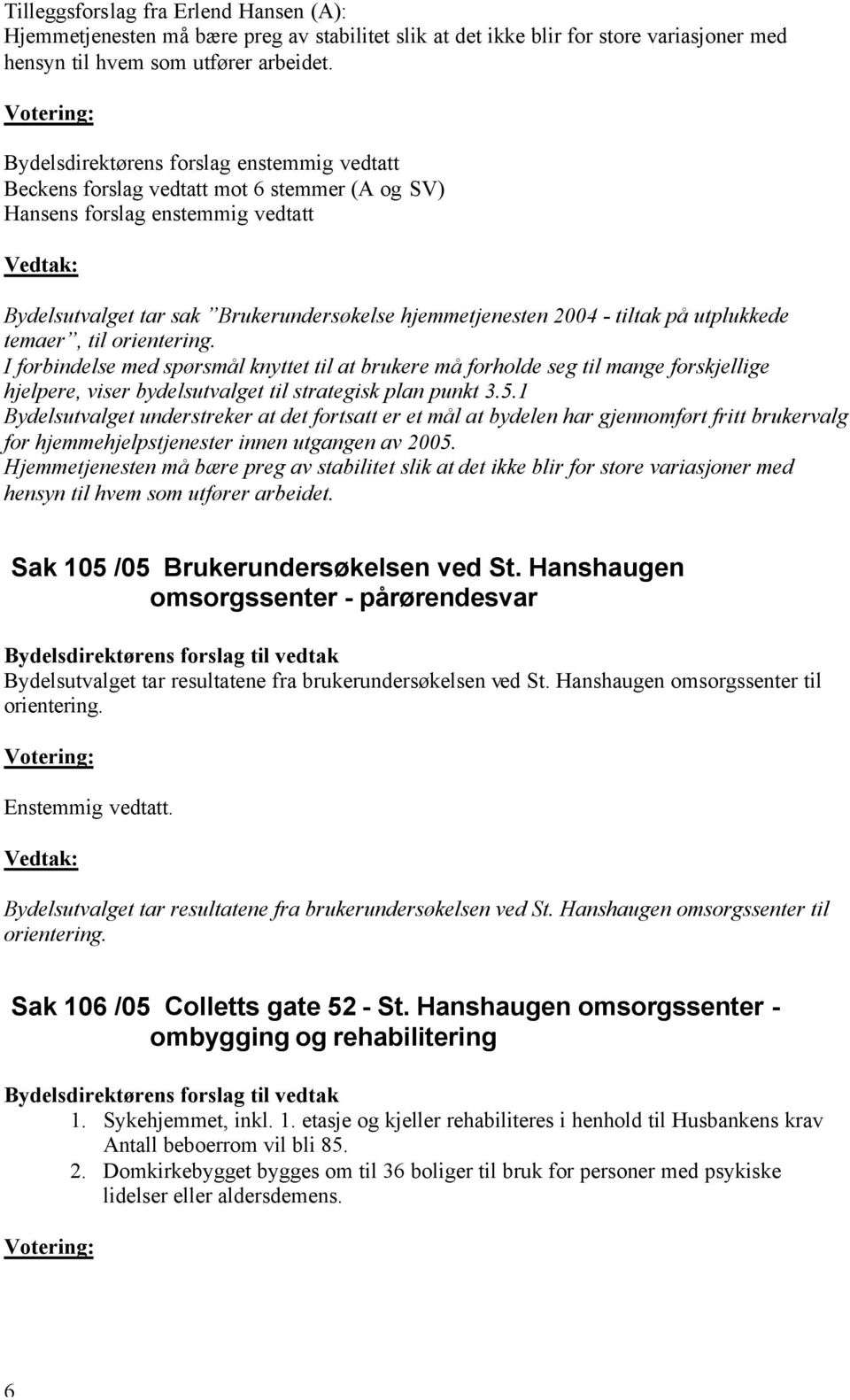 Tilleggsforslag fra Erlend Hansen (A):
Hjemmetjenesten må bære preg av stabilitet slik at det ikke blir for store variasjoner med hensyn til hvem som utfører arbeidet.

Votering:

Bydelsdirektørens forslag enstemmig vedtatt
Beckens forslag vedtatt mot 6 stemmer (A og SV)
Hansens forslag enstemmig vedtatt

Vedtak:

Bydelsutvalget tar sak "Brukerundersøkelse hjemmetjenesten 2004 - tiltak på utplukkede temaer", til orientering.
I forbindelse med spørsmål knyttet til at brukere må forholde seg til mange forskjellige hjelpere, viser bydelsutvalget til strategisk plan punkt 3.5.1
Bydelsutvalget understreker at det fortsatt er et mål at bydelen har gjennomført fritt brukervalg for hjemmehjelpstjenester innen utgangen av 2005.
Hjemmetjenesten må bære preg av stabilitet slik at det ikke blir for store variasjoner med hensyn til hvem som utfører arbeidet.

Sak 105 /05 Brukerundersøkelsen ved St. Hanshaugen omsorgssenter - pårørendesvar

Bydelsdirektørens forslag til vedtak
Bydelsutvalget tar resultatene fra brukerundersøkelsen ved St. Hanshaugen omsorgssenter til orientering.

Votering:

Enstemmig vedtatt.

Vedtak:

Bydelsutvalget tar resultatene fra brukerundersøkelsen ved St. Hanshaugen omsorgssenter til orientering.

Sak 106 /05 Colletts gate 52 - St. Hanshaugen omsorgssenter - ombygging og rehabilitering

Bydelsdirektørens forslag til vedtak
1. Sykehjemmet, inkl. 1. etasje og kjeller rehabiliteres i henhold til Husbankens krav Antall beboerrom vil bli 85.
2. Domkirkebygget bygges om til 36 boliger til bruk for personer med psykiske lidelser eller aldersdemens.

Votering:

6